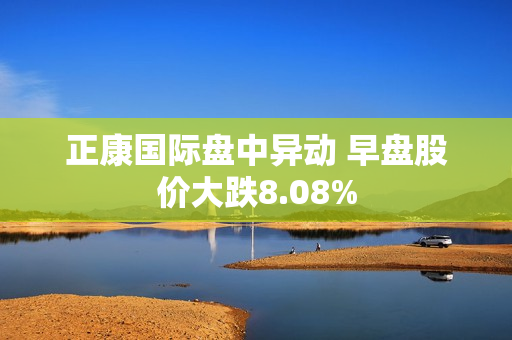 正康国际盘中异动 早盘股价大跌8.08%